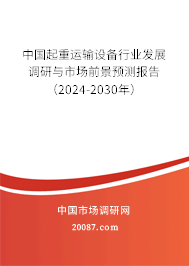 中国起重运输设备行业发展调研与市场前景预测报告（2024-2030年）

中国市场调研网

20087.com